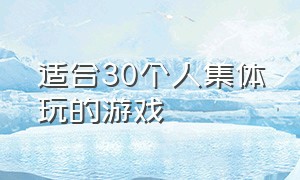 适合30个人集体玩的游戏